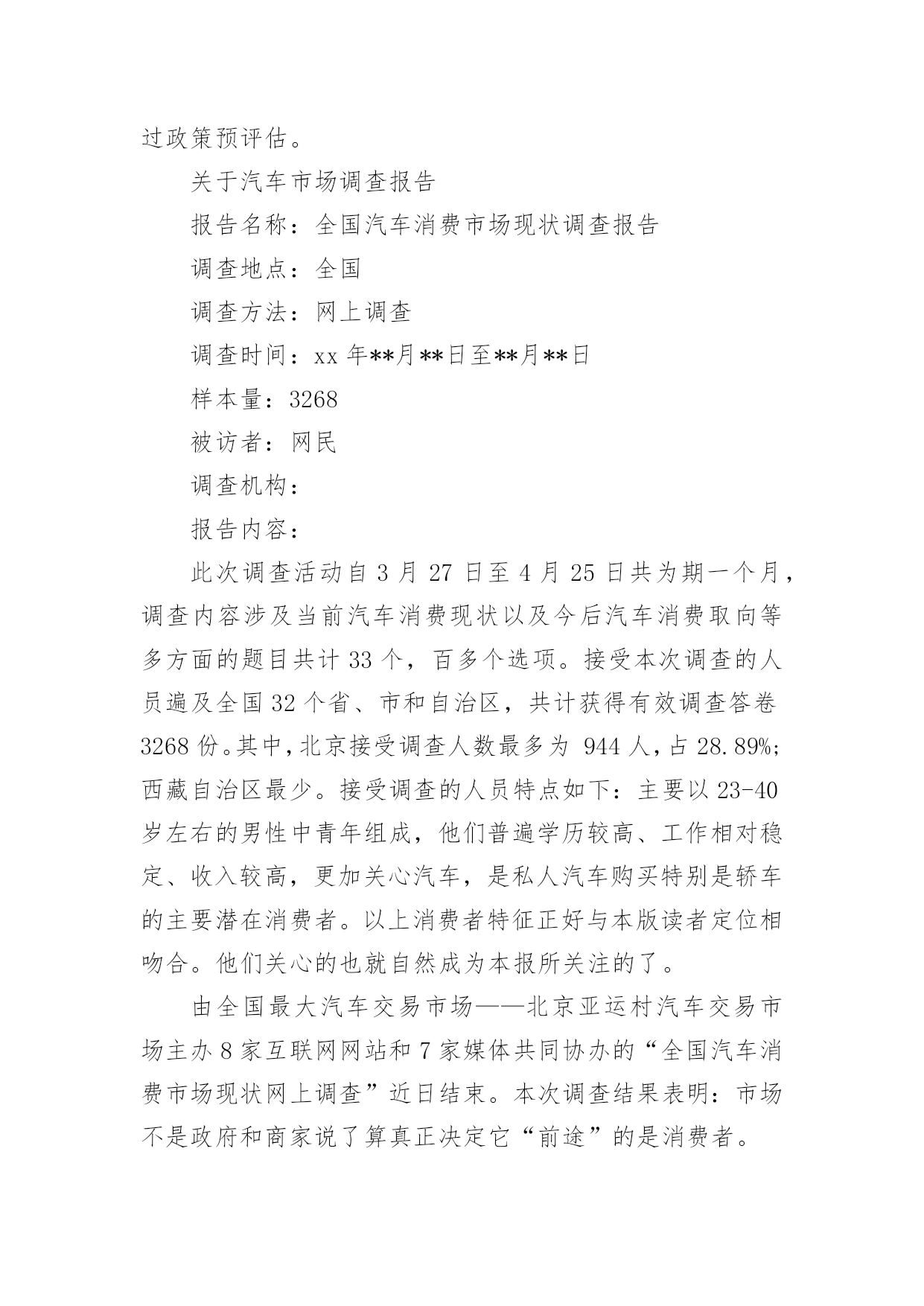 过政策预评估。

关于汽车市场调查报告

报告名称：全国汽车消费市场现状调查报告

调查地点：全国

调查方法：网上调查

调查时间：xx 年**月**日至**月**日

样本量：3268

被访者：网民

调查机构：

报告内容：

此次调查活动自 3 月 27 日至 4 月 25 日共为期一个月，调查内容涉及当前汽车消费现状以及今后汽车消费取向等多方面的题目共计 33 个，百多个选项。接受本次调查的人员遍及全国 32 个省、市和自治区，共计获得有效调查答卷 3268 份。其中，北京接受调查人数最多为 944 人，占 28.89%；西藏自治区最少。接受调查的人员特点如下：主要以 23-40 岁左右的男性中青年组成，他们普遍学历较高、工作相对稳定、收入较高，更加关心汽车，是私人汽车购买特别是轿车的主要潜在消费者。以上消费者特征正好与本版读者定位相吻合。他们关心的也就自然成为本报所关注的了。

由全国最大汽车交易市场——北京亚运村汽车交易市场主办 8 家互联网网站和 7 家媒体共同协办的“全国汽车消费市场现状网上调查”近日结束。本次调查结果表明：市场不是政府和商家说了算真正决定它“前途”的是消费者。